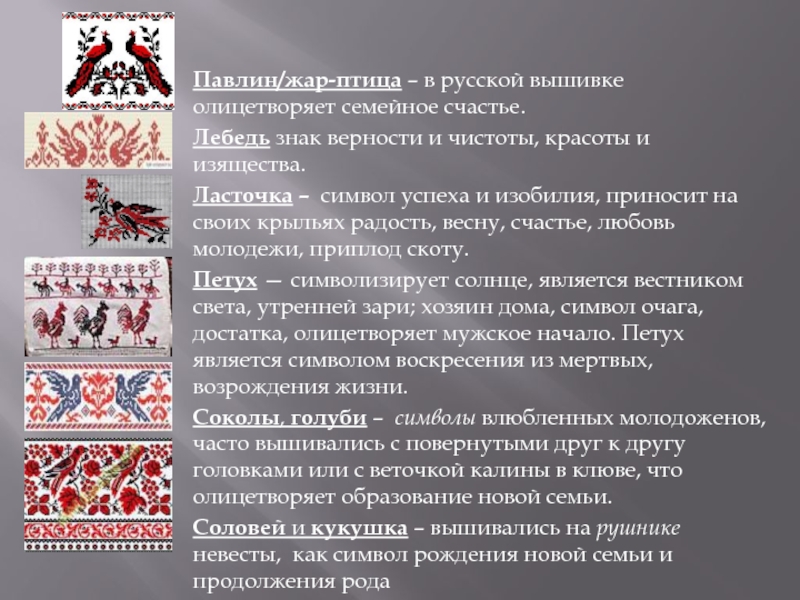 Павлин/жар-птица – в русской вышивке олицетворяет семейное счастье.

Лебедь знак верности и чистоты, красоты и изящества.

Ласточка – символ успеха и изобилия, приносит на своих крыльях радость, весну, счастье, любовь молодежи, приплод скоту.

Петух — символизирует солнце, является вестником света, утренней зари; хозяин дома, символ очага, достатка, олицетворяет мужское начало. Петух является символом воскресения из мертвых, возрождения жизни.

Соколы, голуби – символы влюбленных молодоженов, часто вышивались с повернутыми друг к другу головками или с веточкой калины в клюве, что олицетворяет образование новой семьи.

Соловей и кукушка – вышивались на рушнике невесты, как символ рождения новой семьи и продолжения рода